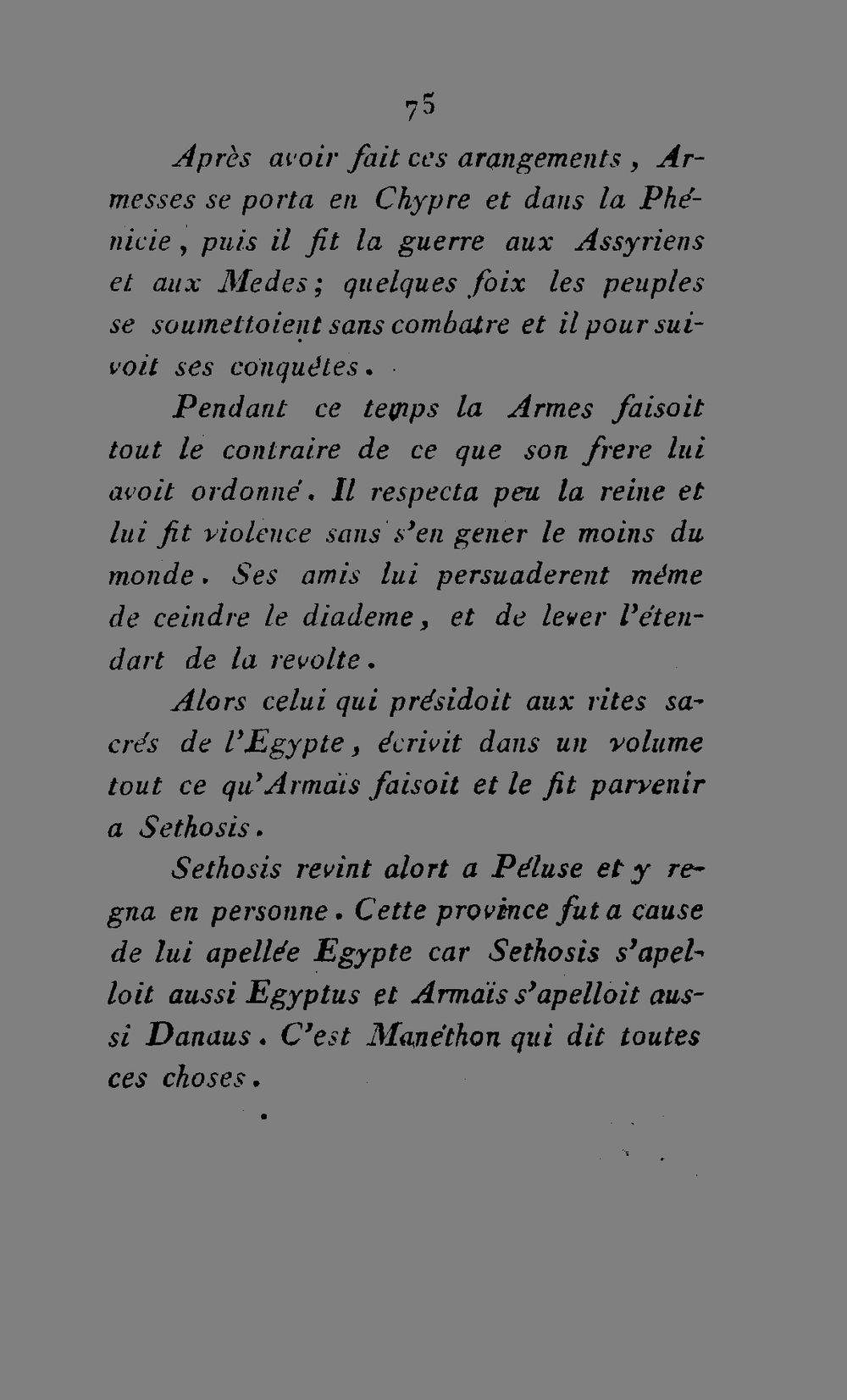 75

Après avoir fait ces arangements, Armesses se porta en Chypre et dans la Phénicie, puis il fit la guerre aux Assyriens et aux Medes; quelques foix les peuples se soumettoient sans combatre et il poursuivoit ses conquêtes.

Pendant ce temps la Armes faisoit tout le contraire de ce que son frere lui avoit ordonné. Il respecta peu la reine et lui fit violence sans s'en gener le moins du monde. Ses amis lui persuaderent même de ceindre le diademe, et de lever l'étendart de la revolte.

Alors celui qui présidoit aux rites sacrés de l'Egypte, écrivit dans un volume tout ce qu'Armaïs faisoit et le fit parvenir a Sethosis.

Sethosis revint alort a Péluse et y regna en personne. Cette province fut a cause de lui apellée Egypte car Sethosis s'apelloit aussi Egyptus et Armaïs s'apelloit aussi Danaus. C'est Manéthon qui dit toutes ces choses.